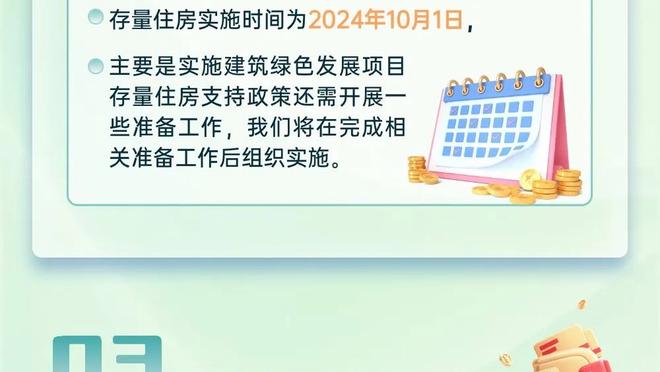 存量住房实施时间为2024年10月1日，

主要是实施建筑绿色发展项目存量住房支持政策还需开展一些准备工作，我们将在完成相关准备工作后组织实施。

03